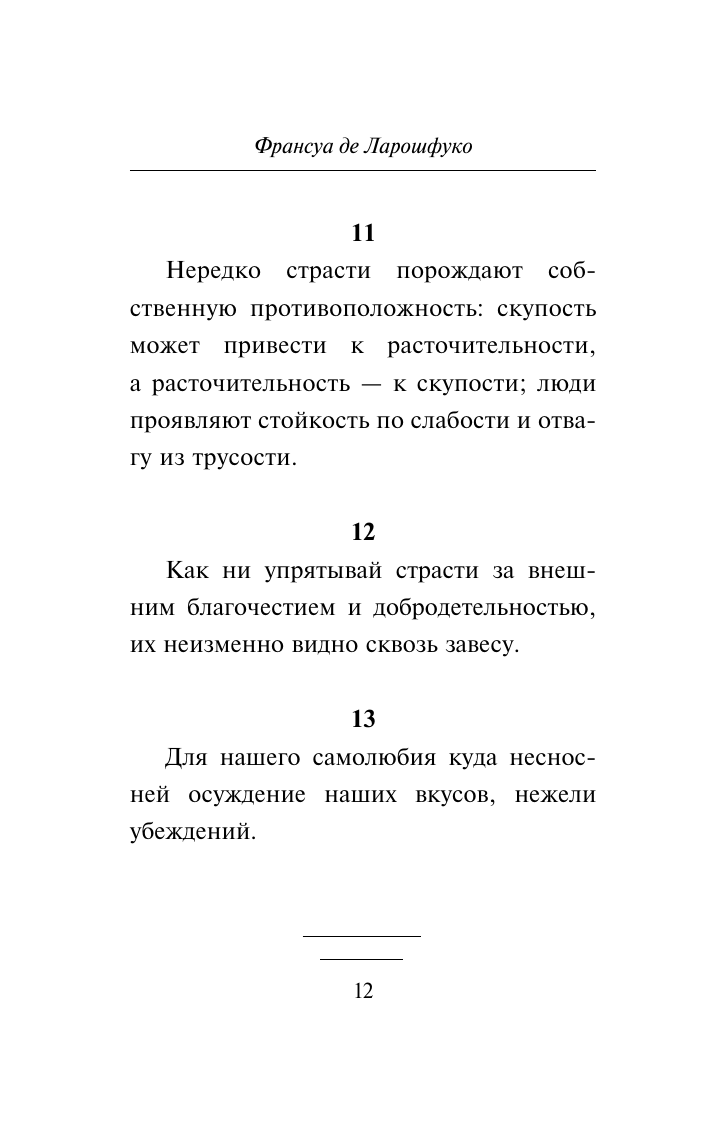 Франсуа де Ларошфуко

11

Нередко страсти порождают собственную противоположность: скупость может привести к расточительности, а расточительность — к скупости; люди проявляют стойкость по слабости и отвагу из трусости.

12

Как ни упрятывай страсти за внешним благочестием и добродетельностью, их неизменно видно сквозь завесу.

13

Для нашего самолюбия куда несносней осуждение наших вкусов, нежели убеждений.

12